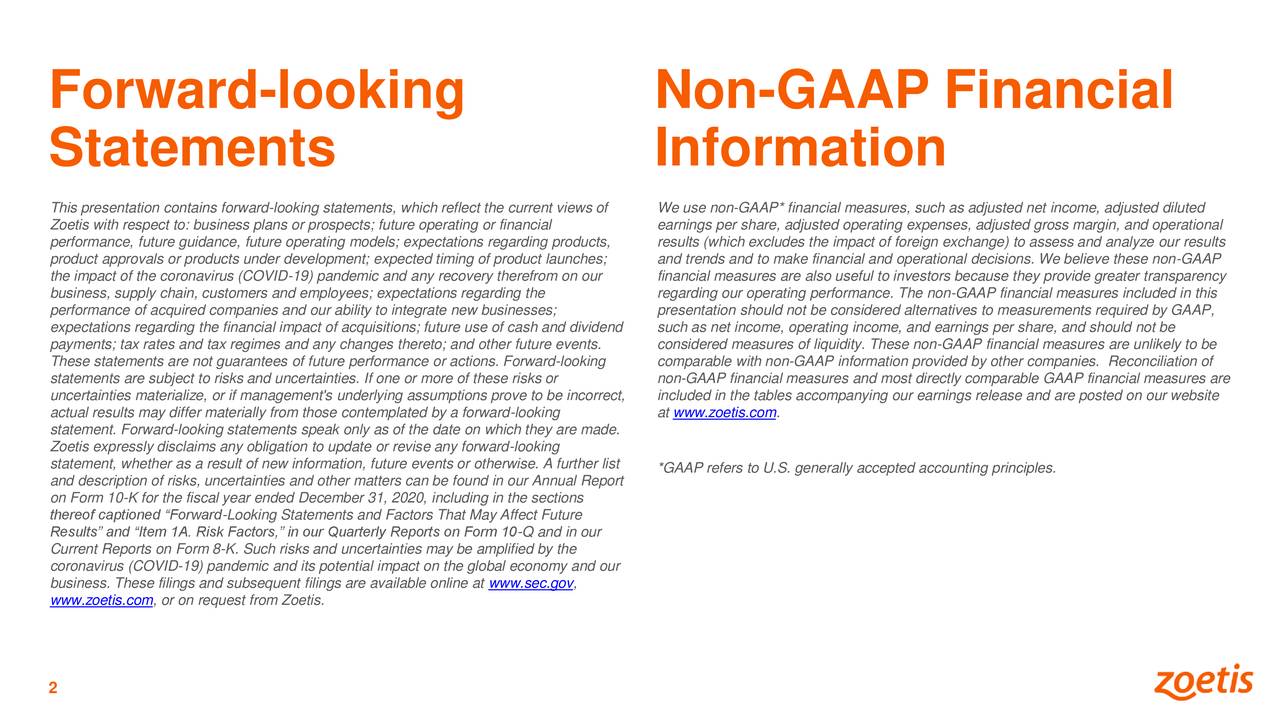 Forward-looking Statements

This presentation contains forward-looking statements, which reflect the current views of Zoetis with respect to: business plans or prospects; future operating or financial performance, future guidance, future operating models; expectations regarding products, product approvals or products under development; expected timing of product launches; the impact of the coronavirus (COVID-19) pandemic and any recovery therefrom on our business, supply chain, customers and employees; expectations regarding the performance of acquired companies and our ability to integrate new businesses; expectations regarding the financial impact of acquisitions; future use of cash and dividend payments; tax rates and tax regimes and any changes thereto; and other future events. These statements are not guarantees of future performance or actions. Forward-looking statements are subject to risks and uncertainties. If one or more of these risks or uncertainties materialize, or if management's underlying assumptions prove to be incorrect, actual results may differ materially from those contemplated by a forward-looking statement. Forward-looking statements speak only as of the date on which they are made. Zoetis expressly disclaims any obligation to update or revise any forward-looking statement, whether as a result of new information, future events or otherwise. A further list and description of risks, uncertainties and other matters can be found in our Annual Report on Form 10-K for the fiscal year ended December 31, 2020, including in the sections thereof captioned “Forward-Looking Statements and Factors That May Affect Future Results” and “Item 1A. Risk Factors,” in our Quarterly Reports on Form 10-Q and in our Current Reports on Form 8-K. Such risks and uncertainties may be amplified by the coronavirus (COVID-19) pandemic and its potential impact on the global economy and our business. These filings and subsequent filings are available online at www.sec.gov, www.zoetis.com, or on request from Zoetis.

Non-GAAP Financial Information

We use non-GAAP* financial measures, such as adjusted net income, adjusted diluted earnings per share, adjusted operating expenses, adjusted gross margin, and operational results (which excludes the impact of foreign exchange) to assess and analyze our results and trends and to make financial and operational decisions. We believe these non-GAAP financial measures are also useful to investors because they provide greater transparency regarding our operating performance. The non-GAAP financial measures included in this presentation should not be considered alternatives to measurements required by GAAP, such as net income, operating income, and earnings per share, and should not be considered measures of liquidity. These non-GAAP financial measures are unlikely to be comparable with non-GAAP information provided by other companies. Reconciliation of non-GAAP financial measures and most directly comparable GAAP financial measures are included in the tables accompanying our earnings release and are posted on our website at www.zoetis.com.

*GAAP refers to U.S. generally accepted accounting principles.

2

zoetis